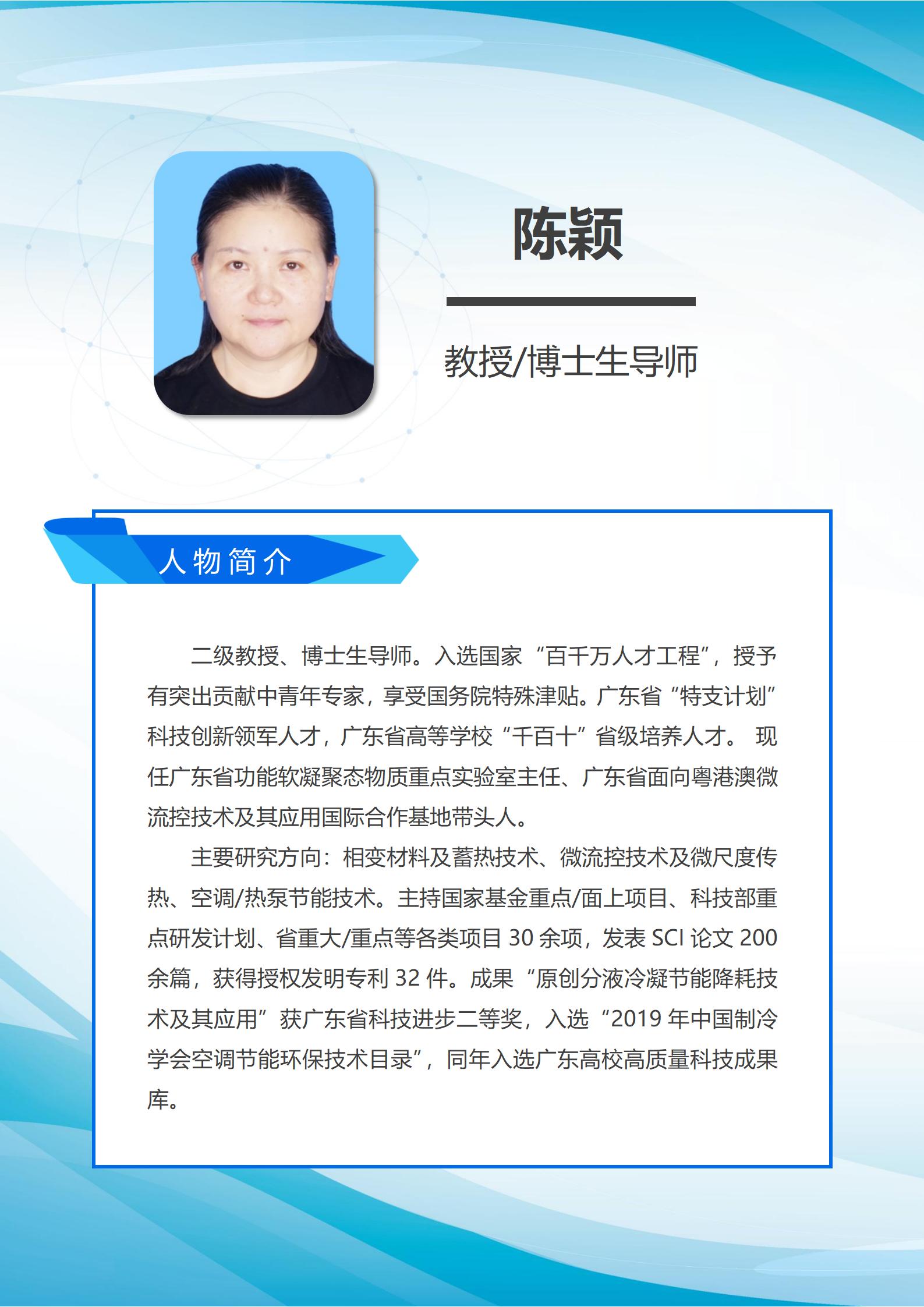 陈颖

教授/博士生导师

人物简介

二级教授、博士生导师。入选国家“百千万人才工程”，授予有突出贡献中青年专家，享受国务院特殊津贴。广东省“特支计划”科技创新领军人才，广东省高等学校“千百十”省级培养人才。 现任广东省功能软凝聚态物质重点实验室主任、广东省面向粤港澳微流控技术及其应用国际合作基地带头人。

主要研究方向：相变材料及蓄热技术、微流控技术及微尺度传热、空调/热泵节能技术。主持国家基金重点/面上项目、科技部重点研发计划、省重大/重点等各类项目 30 余项，发表 SCI 论文 200 余篇，获得授权发明专利 32 件。成果“原创分液冷凝节能降耗技术及其应用”获广东省科技进步二等奖，入选“2019 年中国制冷学会空调节能环保技术目录”，同年入选广东高校高质量科技成果库。